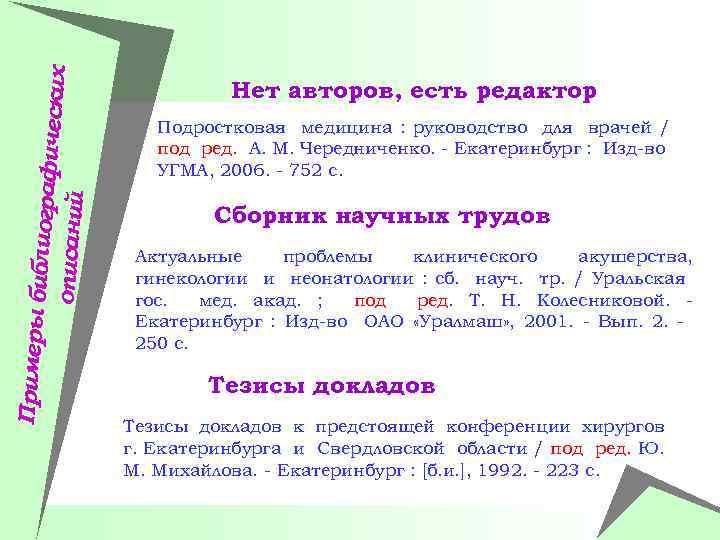 Примеры библиографических описаний

Нет авторов, есть редактор

Подростковая медицина : руководство для врачей / под ред. А. М. Чередниченко. - Екатеринбург : Изд-во УГМА, 2006. - 752 с.

Сборник научных трудов

Актуальные проблемы клинического акушерства, гинекологии и неонатологии : сб. науч. тр. / Уральская гос. мед. акад. ; под ред. Т. Н. Колесниковой. - Екатеринбург : Изд-во ОАО «Уралмаш», 2001. - Вып. 2. - 250 с.

Тезисы докладов

Тезисы докладов к предстоящей конференции хирургов г. Екатеринбурга и Свердловской области / под ред. Ю. М. Михайлова. - Екатеринбург : [б.и.], 1992. - 223 с.